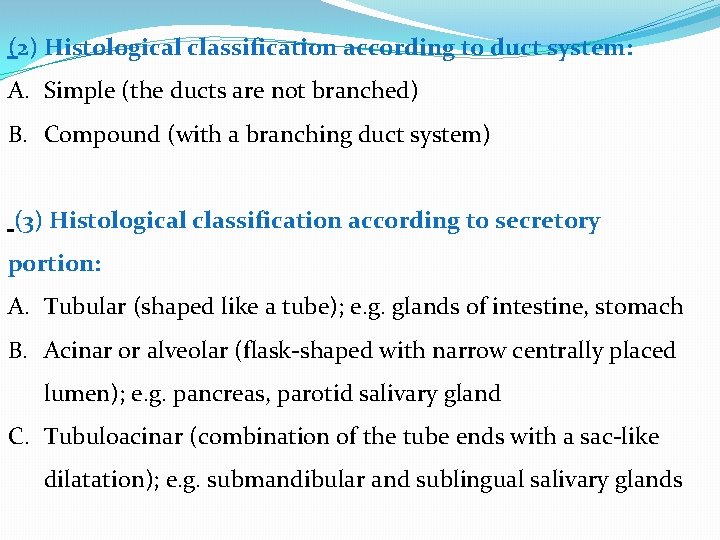 (2) Histological classification according to duct system:

A. Simple (the ducts are not branched)

B. Compound (with a branching duct system)

(3) Histological classification according to secretory portion:

A. Tubular (shaped like a tube); e.g. glands of intestine, stomach

B. Acinar or alveolar (flask-shaped with narrow centrally placed lumen); e.g. pancreas, parotid salivary gland

C. Tubuloacinar (combination of the tube ends with a sac-like dilatation); e.g. submandibular and sublingual salivary glands